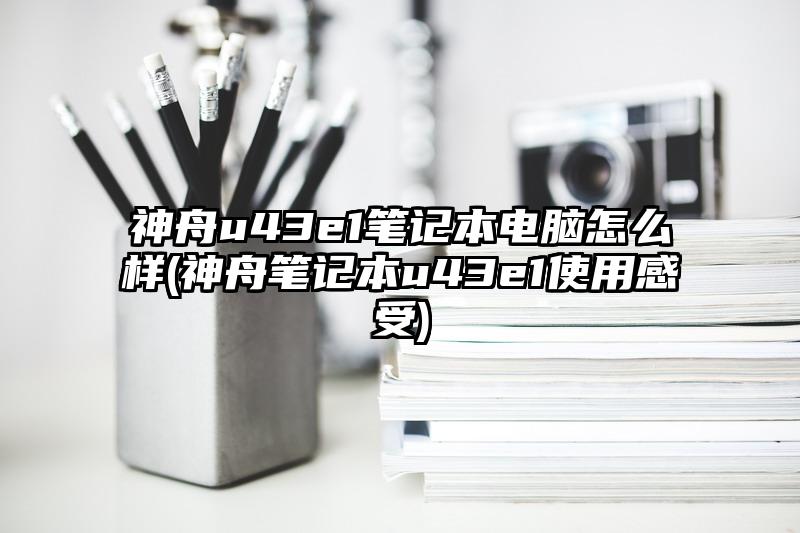 神舟u43e1笔记本电脑怎么样(神舟笔记本u43e1使用感受)